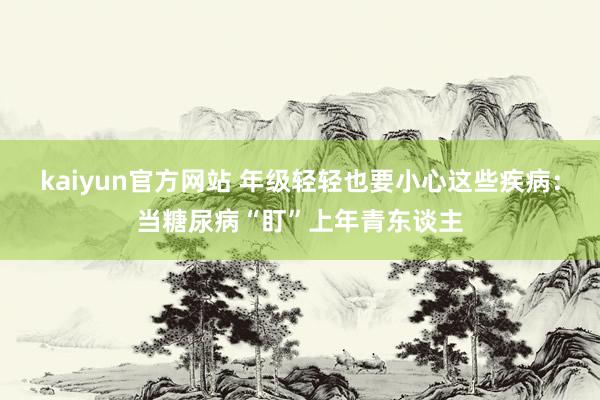 kaiyun官方网站 年级轻轻也要小心这些疾病：当糖尿病“盯”上年青东谈主